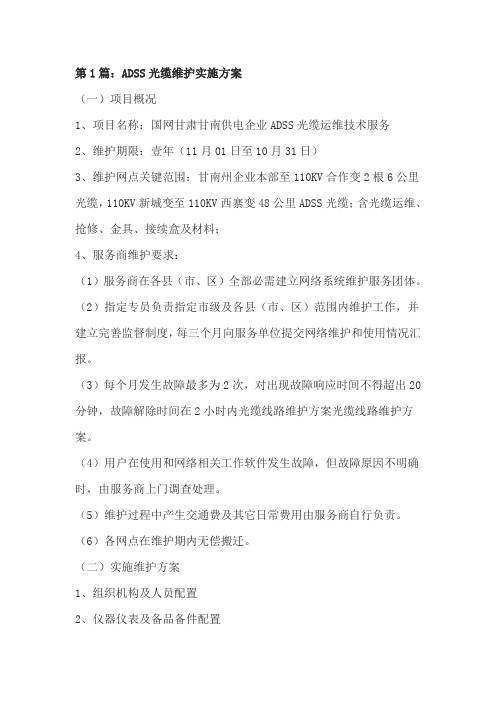 第1篇：ADSS光缆维护实施方案

（一）项目概况

1、项目名称：国网甘肃甘南供电企业ADSS光缆运维技术服务

2、维护期限：壹年（11月01日至10月31日）

3、维护网点关键范围：甘南州企业本部至110KV合作变2根6公里光缆，110KV新城变至110KV西寨变48公里ADSS光缆；含光缆运维、抢修、金具、接续盒及材料；

4、服务商维护要求：

（1）服务商在各县（市、区）全部必需建立网络系统维护服务团体。

（2）指定专员负责指定市级及各县（市、区）范围内维护工作，并建立完善监督制度，每三个月向服务单位提交网络维护和使用情况汇报。

（3）每个月发生故障最多为2次，对出现故障响应时间不得超出20分钟，故障解除时间在2小时内光缆线路维护方案光缆线路维护方案。

（4）用户在使用和网络相关工作软件发生故障，但故障原因不明确时，由服务商上门调查处理。

（5）维护过程中产生交通费及其它日常费用由服务商自行负责。

（6）各网点在维护期内无偿搬迁。

（二）实施维护方案

1、组织机构及人员配置

2、仪器仪表及备品备件配置